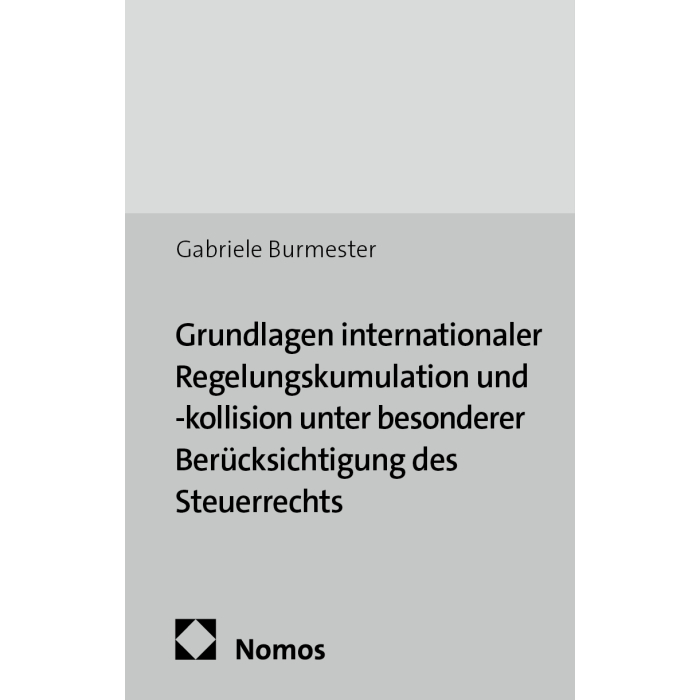 Gabriele Burmester

Grundlagen internationaler Regelungskumulation und -kollision unter besonderer Berücksichtigung des Steuerrechts

Nomos